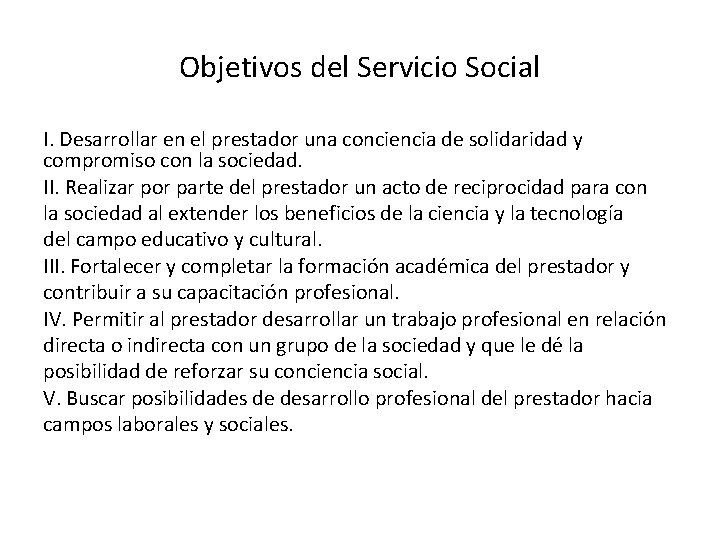 Objetivos del Servicio Social

I. Desarrollar en el prestador una conciencia de solidaridad y compromiso con la sociedad.

II. Realizar por parte del prestador un acto de reciprocidad para con la sociedad al extender los beneficios de la ciencia y la tecnología del campo educativo y cultural.

III. Fortalecer y completar la formación académica del prestador y contribuir a su capacitación profesional.

IV. Permitir al prestador desarrollar un trabajo profesional en relación directa o indirecta con un grupo de la sociedad y que le dé la posibilidad de reforzar su conciencia social.

V. Buscar posibilidades de desarrollo profesional del prestador hacia campos laborales y sociales.